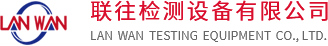 LAN WAN

联往检测设备有限公司

LAN WAN TESTING EQUIPMENT CO., LTD.